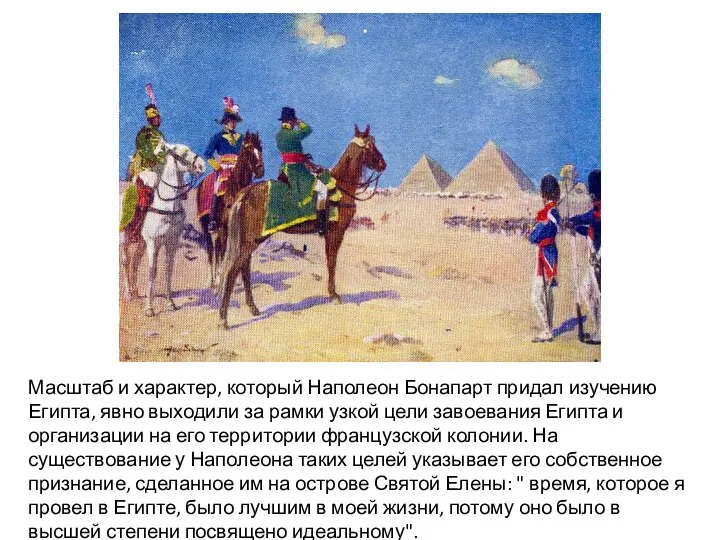 Масштаб и характер, который Наполеон Бонапарт придал изучению Египта, явно выходили за рамки узкой цели завоевания Египта и организации на его территории французской колонии. На существование у Наполеона таких целей указывает его собственное признание, сделанное им на острове Святой Елены: " время, которое я провел в Египте, было лучшим в моей жизни, потому оно было в высшей степени посвящено идеальному".